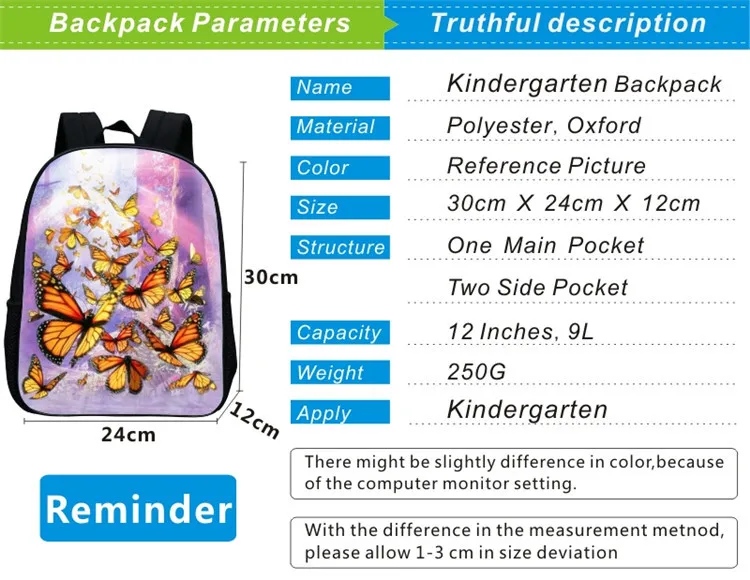 Backpack Parameters

Truthful description

30cm

24cm

12cm

Name
Kindergarten Backpack

Material
Polyester, Oxford

Color
Reference Picture

Size
30cm X 24cm X 12cm

Structure
One Main Pocket
Two Side Pocket

Capacity
12 Inches, 9L

Weight
250G

Apply
Kindergarten

Reminder

There might be slightly difference in color,because of the computer monitor setting.

With the difference in the measurement metnod, please allow 1-3 cm in size deviation